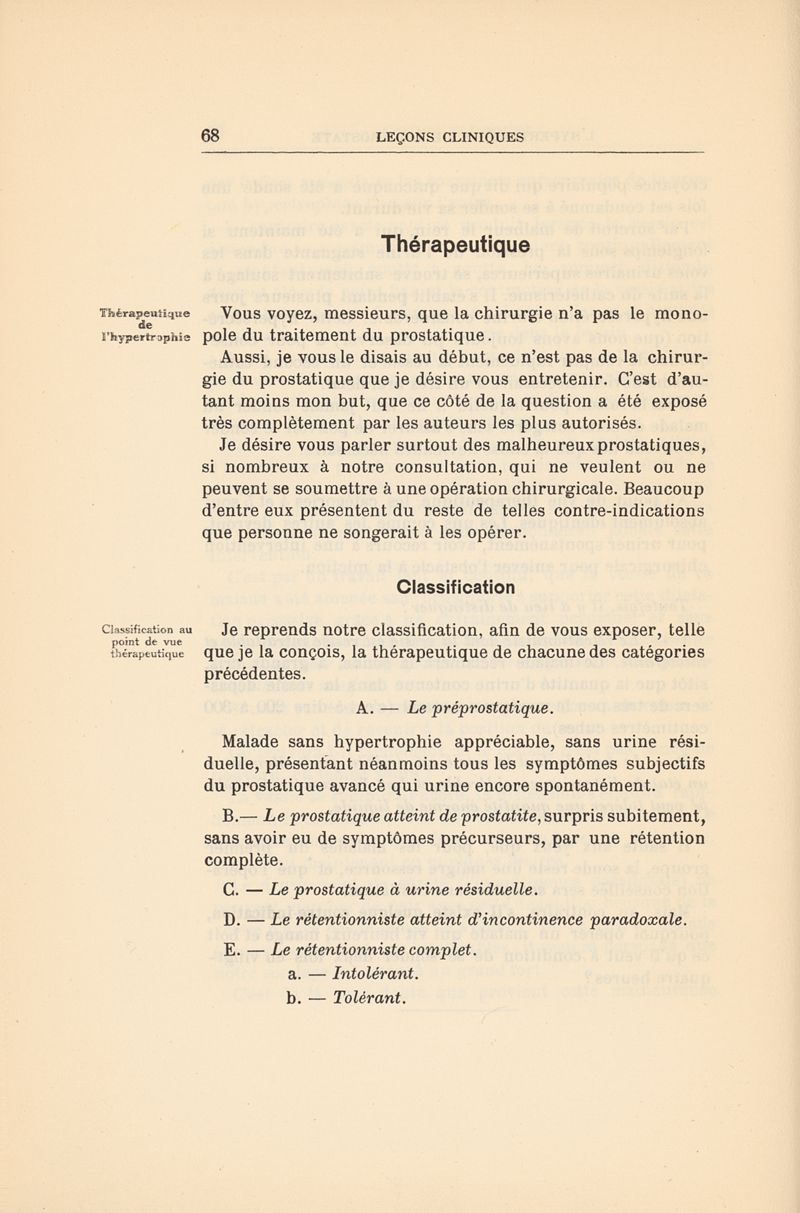 68 LEÇONS CLINIQUES

Thérapeutique

Thérapeutique de l'hypertrophie

Vous voyez, messieurs, que la chirurgie n'a pas le monopole du traitement du prostatique.

Aussi, je vous le disais au début, ce n'est pas de la chirurgie du prostatique que je désire vous entretenir. C'est d'autant moins mon but, que ce côté de la question a été exposé très complètement par les auteurs les plus autorisés.

Je désire vous parler surtout des malheureux prostatiques, si nombreux à notre consultation, qui ne veulent ou ne peuvent se soumettre à une opération chirurgicale. Beaucoup d'entre eux présentent du reste de telles contre-indications que personne ne songerait à les opérer.

Classification

Classification au point de vue thérapeutique

Je reprends notre classification, afin de vous exposer, telle que je la conçois, la thérapeutique de chacune des catégories précédentes.

A. — Le préprostatique.

Malade sans hypertrophie appréciable, sans urine résiduelle, présentant néanmoins tous les symptômes subjectifs du prostatique avancé qui urine encore spontanément.

B.— Le prostatique atteint de prostatite, surpris subitement, sans avoir eu de symptômes précurseurs, par une rétention complète.

C. — Le prostatique à urine résiduelle.

D. — Le rétentionniste atteint d'incontinence paradoxale.

E. — Le rétentionniste complet.

a. — Intolérant.

b. — Tolérant.